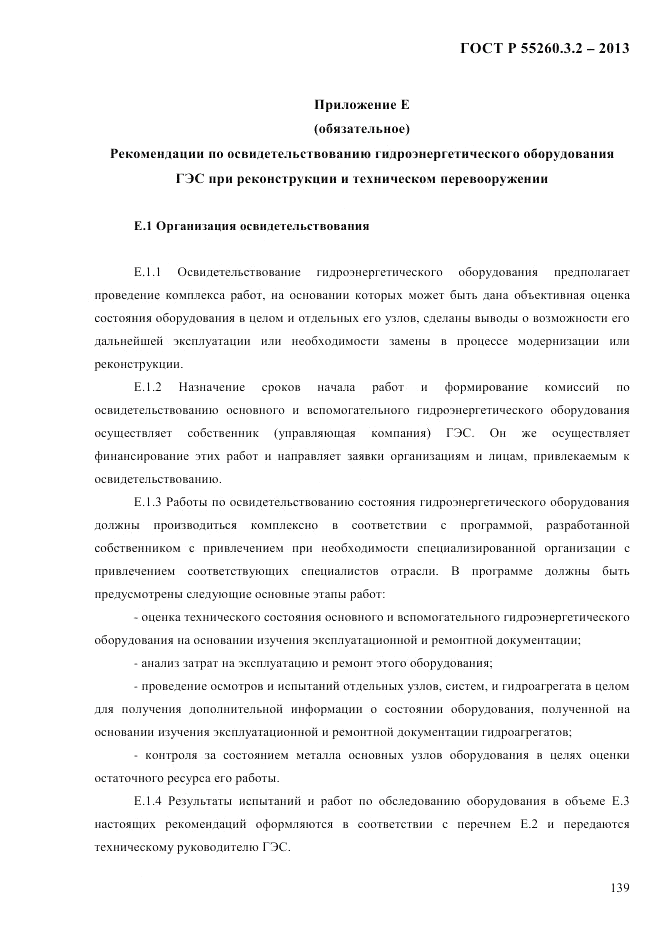 ГОСТ Р 55260.3.2 – 2013

Приложение Е
(обязательное)
Рекомендации по освидетельствованию гидроэнергетического оборудования ГЭС при реконструкции и техническом перевооружении

Е.1 Организация освидетельствования

Е.1.1 Освидетельствование гидроэнергетического оборудования предполагает проведение комплекса работ, на основании которых может быть дана объективная оценка состояния оборудования в целом и отдельных его узлов, сделаны выводы о возможности его дальнейшей эксплуатации или необходимости замены в процессе модернизации или реконструкции.

Е.1.2 Назначение сроков начала работ и формирование комиссий по освидетельствованию основного и вспомогательного гидроэнергетического оборудования осуществляет собственник (управляющая компания) ГЭС. Он же осуществляет финансирование этих работ и направляет заявки организациям и лицам, привлекаемым к освидетельствованию.

Е.1.3 Работы по освидетельствованию состояния гидроэнергетического оборудования должны производиться комплексно в соответствии с программой, разработанной собственником с привлечением при необходимости специализированной организации с привлечением соответствующих специалистов отрасли. В программе должны быть предусмотрены следующие основные этапы работ:

- оценка технического состояния основного и вспомогательного гидроэнергетического оборудования на основании изучения эксплуатационной и ремонтной документации;

- анализ затрат на эксплуатацию и ремонт этого оборудования;

- проведение осмотров и испытаний отдельных узлов, систем, и гидроагрегата в целом для получения дополнительной информации о состоянии оборудования, полученной на основании изучения эксплуатационной и ремонтной документации гидроагрегатов;

- контроля за состоянием металла основных узлов оборудования в целях оценки остаточного ресурса его работы.

Е.1.4 Результаты испытаний и работ по обследованию оборудования в объеме Е.3 настоящих рекомендаций оформляются в соответствии с перечнем Е.2 и передаются техническому руководителю ГЭС.

139